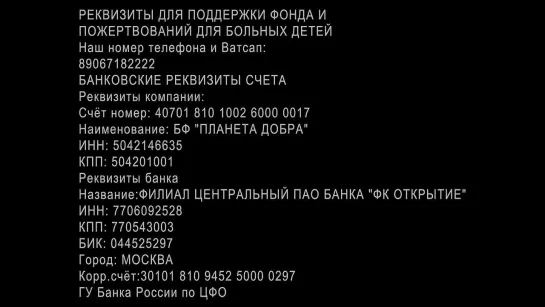 РЕКВИЗИТЫ ДЛЯ ПОДДЕРЖКИ ФОНДА И ПОЖЕРТВОВАНИЙ ДЛЯ БОЛЬНЫХ ДЕТЕЙ
Наш номер телефона и Ватсап:
89067182222
БАНКОВСКИЕ РЕКВИЗИТЫ СЧЕТА
Реквизиты компании:
Счёт номер: 40701 810 1002 6000 0017
Наименование: БФ "ПЛАНЕТА ДОБРА"
ИНН: 5042146635
КПП: 504201001
Реквизиты банка
Название:ФИЛИАЛ ЦЕНТРАЛЬНЫЙ ПАО БАНКА "ФК ОТКРЫТИЕ"
ИНН: 7706092528
КПП: 770543003
БИК: 044525297
Город: МОСКВА
Корр.счёт:30101 810 9452 5000 0297
ГУ Банка России по ЦФО